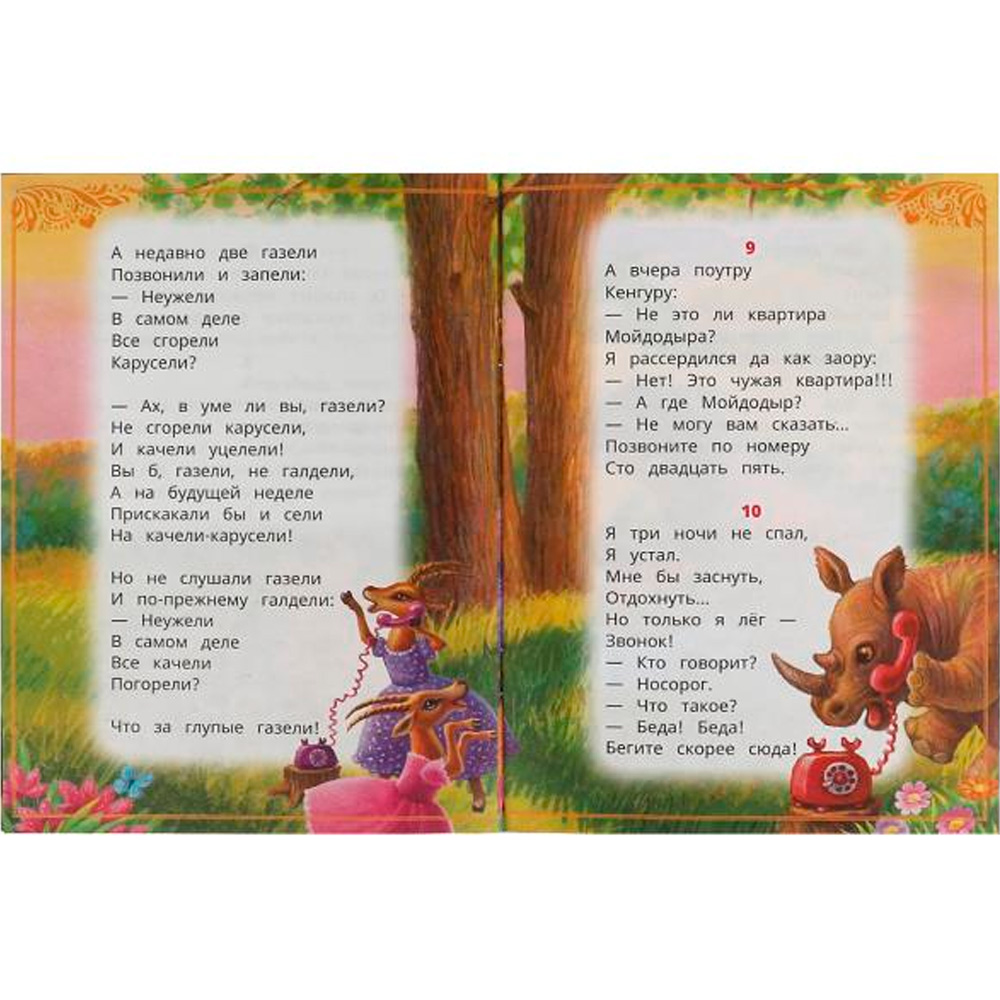 А недавно две газели
Позвонили и запели:
— Неужели
В самом деле
Все сгорели
Карусели?

— Ах, в уме ли вы, газели?
Не сгорели карусели,
И качели уцелели!
Вы б, газели, не галдели,
А на будущей неделе
Прискакали бы и сели
На качели-карусели!

Но не слушали газели
И по-прежнему галдели:
— Неужели
В самом деле
Все качели
Погорели?

Что за глупые газели!

9
А вчера поутру
Кенгуру:
— Не это ли квартира
Мойдодыра?
Я рассердился да как заору:
— Нет! Это чужая квартира!!!
— А где Мойдодыр?
— Не могу вам сказать...
Позвоните по номеру
Сто двадцать пять.

10
Я три ночи не спал,
Я устал.
Мне бы заснуть,
Отдохнуть...
Но только я лёг —
Звонок!
— Кто говорит?
— Носорог.
— Что такое?
— Беда! Беда!
Бегите скорее сюда!